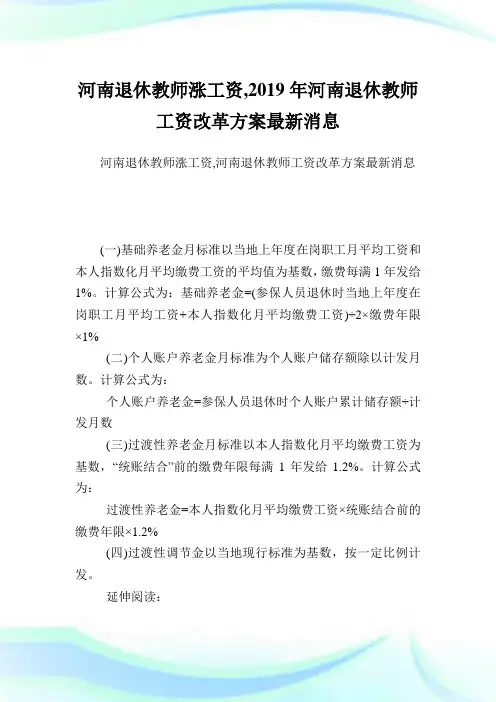 河南退休教师涨工资,2019 年河南退休教师工资改革方案最新消息

河南退休教师涨工资,河南退休教师工资改革方案最新消息

(一)基础养老金月标准以当地上年度在岗职工月平均工资和本人指数化月平均缴费工资的平均值为基数，缴费每满 1 年发给 1%。计算公式为：基础养老金=(参保人员退休时当地上年度在岗职工月平均工资+本人指数化月平均缴费工资)÷2×缴费年限×1%

(二)个人账户养老金月标准为个人账户储存额除以计发月数。计算公式为：

个人账户养老金=参保人员退休时个人账户累计储存额÷计发月数

(三)过渡性养老金月标准以本人指数化月平均缴费工资为基数，“统账结合”前的缴费年限每满 1 年发给 1.2%。计算公式为：

过渡性养老金=本人指数化月平均缴费工资×统账结合前的缴费年限×1.2%

(四)过渡性调节金以当地现行标准为基数，按一定比例计发。

延伸阅读：